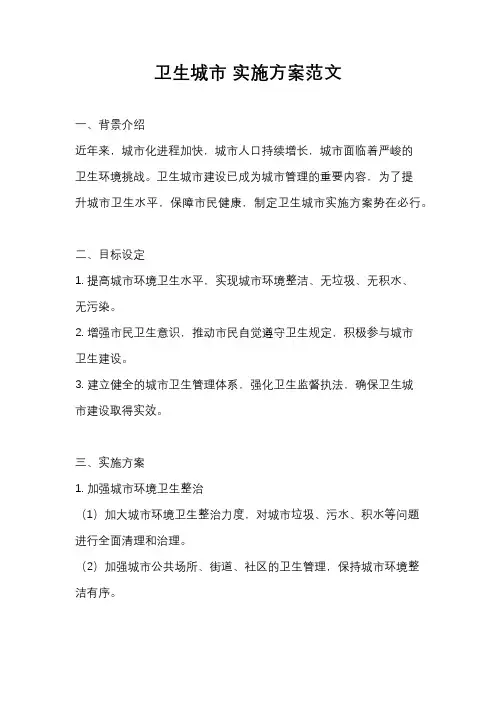 卫生城市 实施方案范文

一、背景介绍

近年来，城市化进程加快，城市人口持续增长，城市面临着严峻的卫生环境挑战。卫生城市建设已成为城市管理的重要内容，为了提升城市卫生水平，保障市民健康，制定卫生城市实施方案势在必行。

二、目标设定

1. 提高城市环境卫生水平，实现城市环境整洁、无垃圾、无积水、无污染。

2. 增强市民卫生意识，推动市民自觉遵守卫生规定，积极参与城市卫生建设。

3. 建立健全的城市卫生管理体系，强化卫生监督执法，确保卫生城市建设取得实效。

三、实施方案

1. 加强城市环境卫生整治

（1）加大城市环境卫生整治力度，对城市垃圾、污水、积水等问题进行全面清理和治理。

（2）加强城市公共场所、街道、社区的卫生管理，保持城市环境整洁有序。